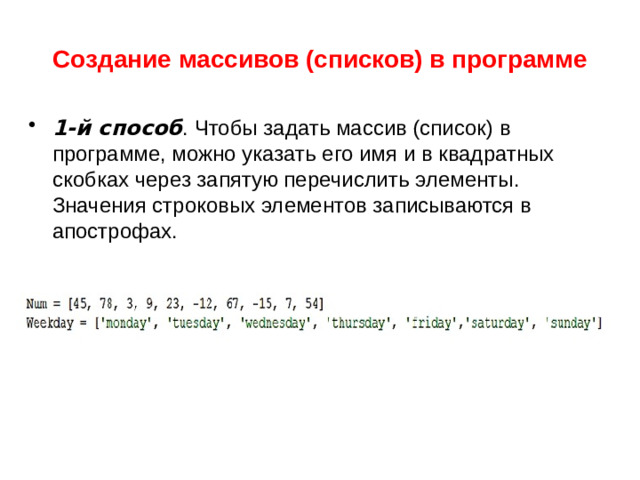 Создание массивов (списков) в программе

• 1-й способ. Чтобы задать массив (список) в программе, можно указать его имя и в квадратных скобках через запятую перечислить элементы. Значения строковых элементов записываются в апострофах.

Num = [45, 78, 3, 9, 23, -12, 67, -15, 7, 54]
Weekday = ['monday', 'tuesday', 'wednesday', 'thursday', 'friday','saturday', 'sunday']